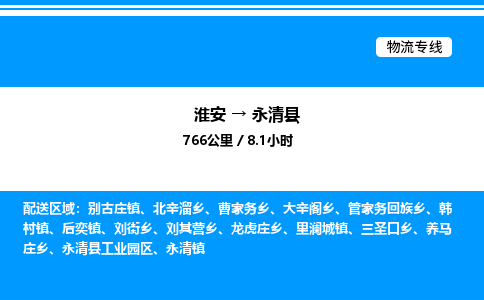 物流专线

淮安 → 永清县

766公里 / 8.1小时

配送区域：别古庄镇、北辛溜乡、曹家务乡、大辛阁乡、管家务回族乡、韩村镇、后奕镇、刘街乡、刘其营乡、龙虎庄乡、里澜城镇、三圣口乡、养马庄乡、永清县工业园区、永清镇